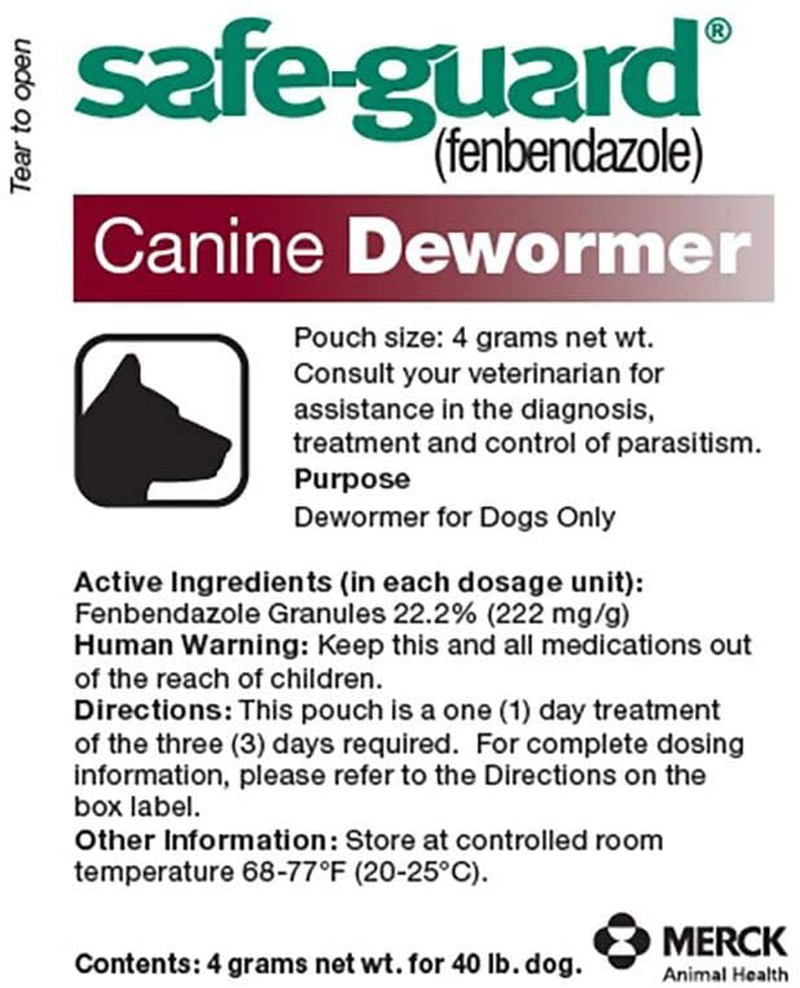 Tear to open

safe-guard®
(fenbendazole)

Canine Dewormer

Pouch size: 4 grams net wt.
Consult your veterinarian for assistance in the diagnosis, treatment and control of parasitism.
Purpose
Dewormer for Dogs Only

Active Ingredients (in each dosage unit):
Fenbendazole Granules 22.2% (222 mg/g)
Human Warning: Keep this and all medications out of the reach of children.
Directions: This pouch is a one (1) day treatment of the three (3) days required. For complete dosing information, please refer to the Directions on the box label.
Other Information: Store at controlled room temperature 68-77°F (20-25°C).

Contents: 4 grams net wt. for 40 lb. dog.

MERCK
Animal Health